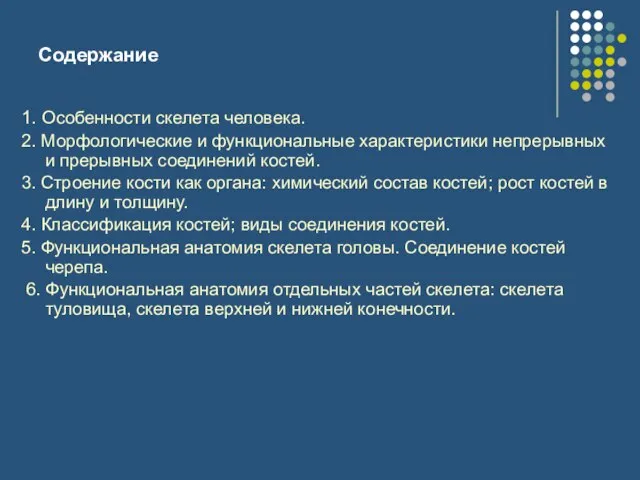 Содержание

1. Особенности скелета человека.

2. Морфологические и функциональные характеристики непрерывных и прерывных соединений костей.

3. Строение кости как органа: химический состав костей; рост костей в длину и толщину.

4. Классификация костей; виды соединения костей.

5. Функциональная анатомия скелета головы. Соединение костей черепа.

6. Функциональная анатомия отдельных частей скелета: скелета туловища, скелета верхней и нижней конечности.